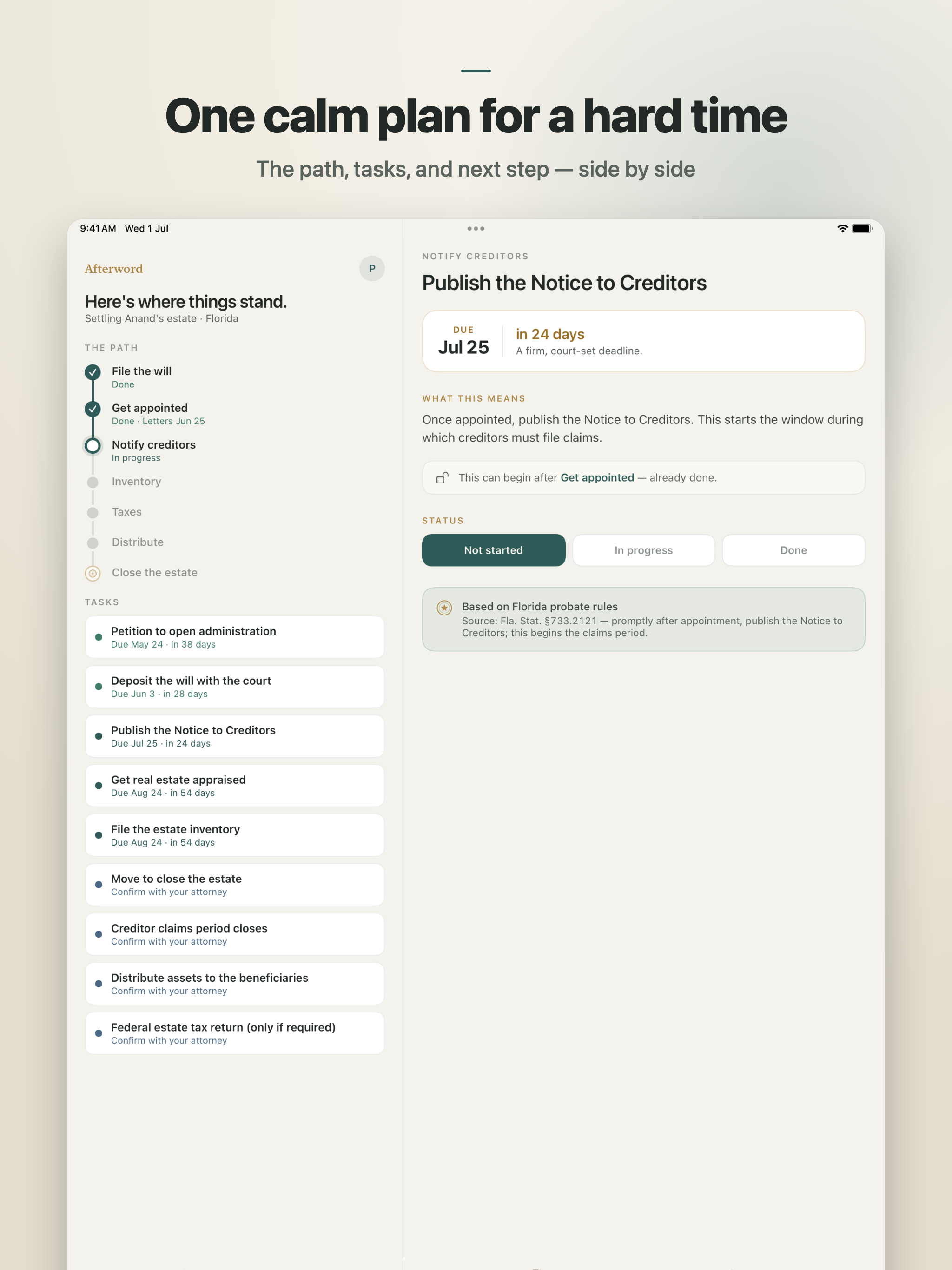 One calm plan for a hard time

The path, tasks, and next step — side by side

9:41 AM Wed 1 Jul

Afterword

P

Here's where things stand.
Settling Anand's estate · Florida

THE PATH

File the will
Done

Get appointed
Done · Letters Jun 25

Notify creditors
In progress

Inventory

Taxes

Distribute

Close the estate

TASKS

Petition to open administration
Due May 24 · in 38 days

Deposit the will with the court
Due Jun 3 · in 28 days

Publish the Notice to Creditors
Due Jul 25 · in 24 days

Get real estate appraised
Due Aug 24 · in 54 days

File the estate inventory
Due Aug 24 · in 54 days

Move to close the estate
Confirm with your attorney

Creditor claims period closes
Confirm with your attorney

Distribute assets to the beneficiaries
Confirm with your attorney

Federal estate tax return (only if required)
Confirm with your attorney

NOTIFY CREDITORS

Publish the Notice to Creditors

DUE
Jul 25

in 24 days
A firm, court-set deadline.

WHAT THIS MEANS

Once appointed, publish the Notice to Creditors. This starts the window during which creditors must file claims.

This can begin after Get appointed — already done.

STATUS

Not started

In progress

Done

Based on Florida probate rules
Source: Fla. Stat. §733.2121 — promptly after appointment, publish the Notice to Creditors; this begins the claims period.